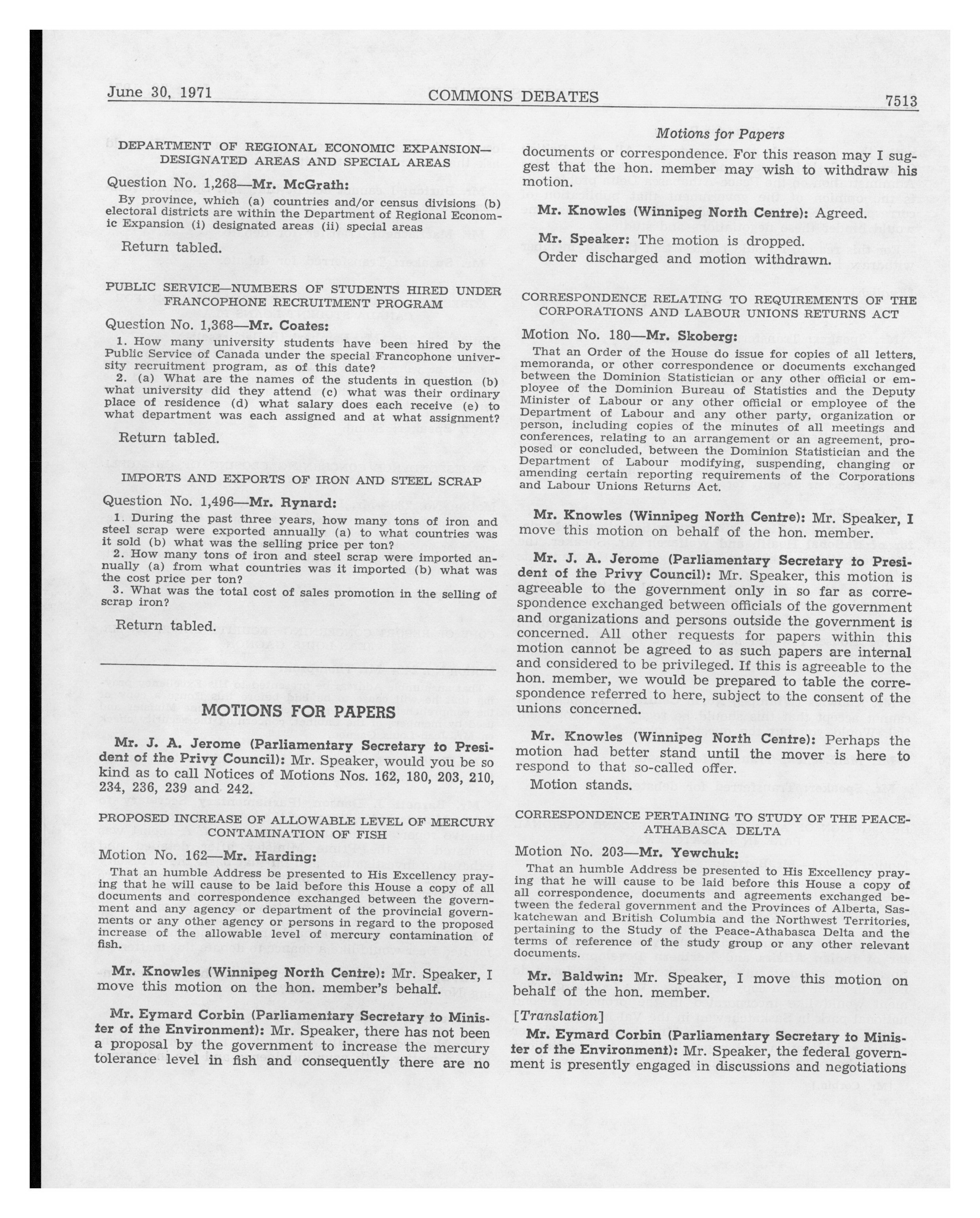 June 30, 1971 COMMONS DEBATES 7513

DEPARTMENT OF REGIONAL ECONOMIC EXPANSION—DESIGNATED AREAS AND SPECIAL AREAS

Question No. 1,268—Mr. McGrath:

By province, which (a) countries and/or census divisions (b) electoral districts are within the Department of Regional Economic Expansion (i) designated areas (ii) special areas

Return tabled.

PUBLIC SERVICE—NUMBERS OF STUDENTS HIRED UNDER FRANCOPHONE RECRUITMENT PROGRAM

Question No. 1,368—Mr. Coates:

1. How many university students have been hired by the Public Service of Canada under the special Francophone university recruitment program, as of this date?

2. (a) What are the names of the students in question (b) what university did they attend (c) what was their ordinary place of residence (d) what salary does each receive (e) to what department was each assigned and at what assignment?

Return tabled.

IMPORTS AND EXPORTS OF IRON AND STEEL SCRAP

Question No. 1,496—Mr. Rynard:

1. During the past three years, how many tons of iron and steel scrap were exported annually (a) to what countries was it sold (b) what was the selling price per ton?

2. How many tons of iron and steel scrap were imported annually (a) from what countries was it imported (b) what was the cost price per ton?

3. What was the total cost of sales promotion in the selling of scrap iron?

Return tabled.

MOTIONS FOR PAPERS

Mr. J. A. Jerome (Parliamentary Secretary to President of the Privy Council): Mr. Speaker, would you be so kind as to call Notices of Motions Nos. 162, 180, 203, 210, 234, 236, 239 and 242.

PROPOSED INCREASE OF ALLOWABLE LEVEL OF MERCURY CONTAMINATION OF FISH

Motion No. 162—Mr. Harding:

That an humble Address be presented to His Excellency praying that he will cause to be laid before this House a copy of all documents and correspondence exchanged between the government and any agency or department of the provincial governments or any other agency or persons in regard to the proposed increase of the allowable level of mercury contamination of fish.

Mr. Knowles (Winnipeg North Centre): Mr. Speaker, I move this motion on the hon. member's behalf.

Mr. Eymard Corbin (Parliamentary Secretary to Minister of the Environment): Mr. Speaker, there has not been a proposal by the government to increase the mercury tolerance level in fish and consequently there are no

Motions for Papers

documents or correspondence. For this reason may I suggest that the hon. member may wish to withdraw his motion.

Mr. Knowles (Winnipeg North Centre): Agreed.

Mr. Speaker: The motion is dropped.

Order discharged and motion withdrawn.

CORRESPONDENCE RELATING TO REQUIREMENTS OF THE CORPORATIONS AND LABOUR UNIONS RETURNS ACT

Motion No. 180—Mr. Skoberg:

That an Order of the House do issue for copies of all letters, memoranda, or other correspondence or documents exchanged between the Dominion Statistician or any other official or employee of the Dominion Bureau of Statistics and the Deputy Minister of Labour or any other official or employee of the Department of Labour and any other party, organization or person, including copies of the minutes of all meetings and conferences, relating to an arrangement or an agreement, proposed or concluded, between the Dominion Statistician and the Department of Labour modifying, suspending, changing or amending certain reporting requirements of the Corporations and Labour Unions Returns Act.

Mr. Knowles (Winnipeg North Centre): Mr. Speaker, I move this motion on behalf of the hon. member.

Mr. J. A. Jerome (Parliamentary Secretary to President of the Privy Council): Mr. Speaker, this motion is agreeable to the government only in so far as correspondence exchanged between officials of the government and organizations and persons outside the government is concerned. All other requests for papers within this motion cannot be agreed to as such papers are internal and considered to be privileged. If this is agreeable to the hon. member, we would be prepared to table the correspondence referred to here, subject to the consent of the unions concerned.

Mr. Knowles (Winnipeg North Centre): Perhaps the motion had better stand until the mover is here to respond to that so-called offer.

Motion stands.

CORRESPONDENCE PERTAINING TO STUDY OF THE PEACE-ATHABASCA DELTA

Motion No. 203—Mr. Yewchuk:

That an humble Address be presented to His Excellency praying that he will cause to be laid before this House a copy of all correspondence, documents and agreements exchanged between the federal government and the Provinces of Alberta, Saskatchewan and British Columbia and the Northwest Territories, pertaining to the Study of the Peace-Athabasca Delta and the terms of reference of the study group or any other relevant documents.

Mr. Baldwin: Mr. Speaker, I move this motion on behalf of the hon. member.

[Translation]

Mr. Eymard Corbin (Parliamentary Secretary to Minister of the Environment): Mr. Speaker, the federal government is presently engaged in discussions and negotiations